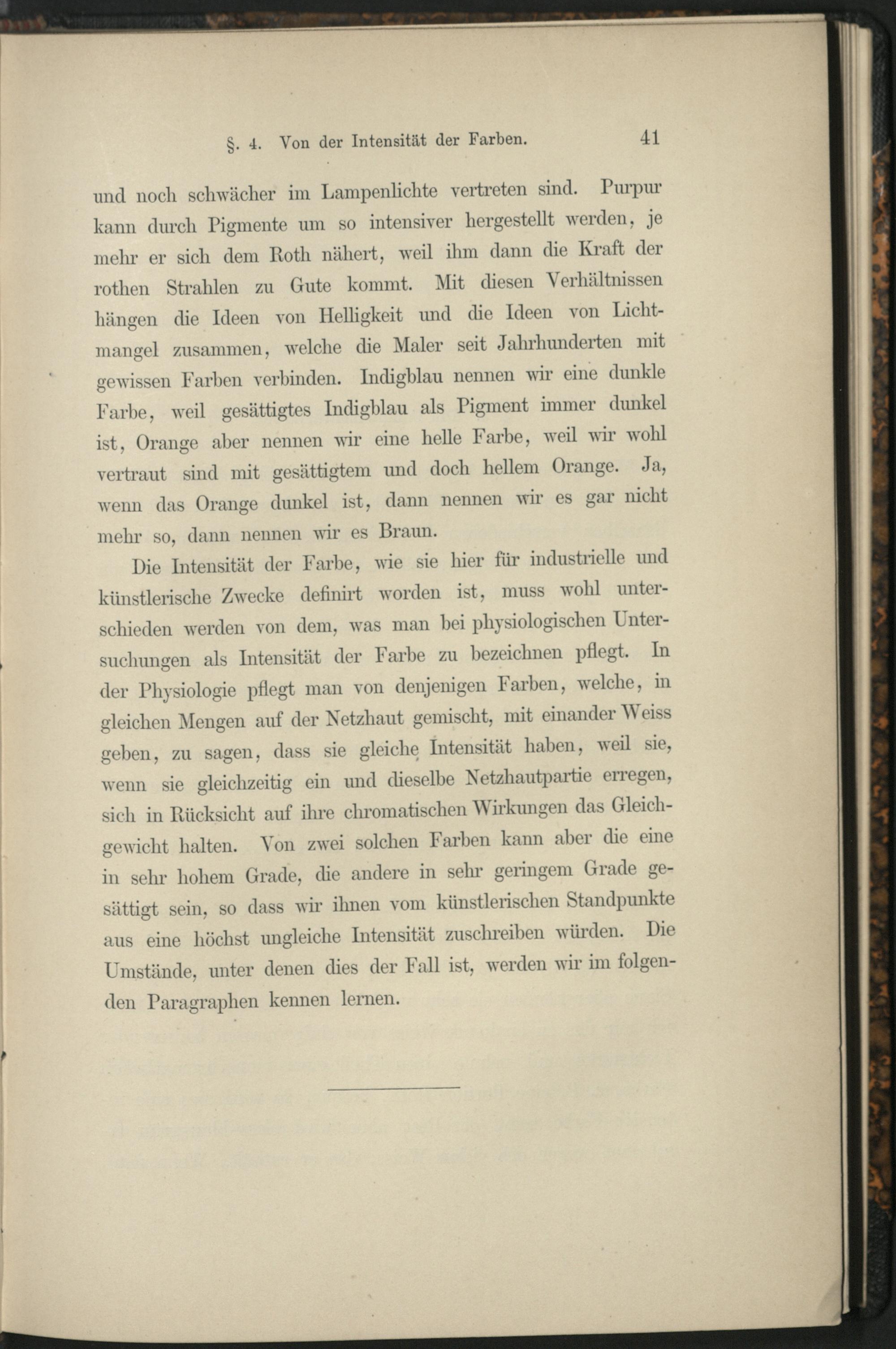 §. 4. Von der Intensität der Farben. 41

und noch schwächer im Lampenlichte vertreten sind. Purpur kann durch Pigmente um so intensiver hergestellt werden, je mehr er sich dem Roth nähert, weil ihm dann die Kraft der rothen Strahlen zu Gute kommt. Mit diesen Verhältnissen hängen die Ideen von Helligkeit und die Ideen von Lichtmangel zusammen, welche die Maler seit Jahrhunderten mit gewissen Farben verbinden. Indigblau nennen wir eine dunkle Farbe, weil gesättigtes Indigblau als Pigment immer dunkel ist, Orange aber nennen wir eine helle Farbe, weil wir wohl vertraut sind mit gesättigtem und doch hellem Orange. Ja, wenn das Orange dunkel ist, dann nennen wir es gar nicht mehr so, dann nennen wir es Braun.

Die Intensität der Farbe, wie sie hier für industrielle und künstlerische Zwecke definirt worden ist, muss wohl unterschieden werden von dem, was man bei physiologischen Untersuchungen als Intensität der Farbe zu bezeichnen pflegt. In der Physiologie pflegt man von denjenigen Farben, welche, in gleichen Mengen auf der Netzhaut gemischt, mit einander Weiss geben, zu sagen, dass sie gleiche Intensität haben, weil sie, wenn sie gleichzeitig ein und dieselbe Netzhautpartie erregen, sich in Rücksicht auf ihre chromatischen Wirkungen das Gleichgewicht halten. Von zwei solchen Farben kann aber die eine in sehr hohem Grade, die andere in sehr geringem Grade gesättigt sein, so dass wir ihnen vom künstlerischen Standpunkte aus eine höchst ungleiche Intensität zuschreiben würden. Die Umstände, unter denen dies der Fall ist, werden wir im folgenden Paragraphen kennen lernen.